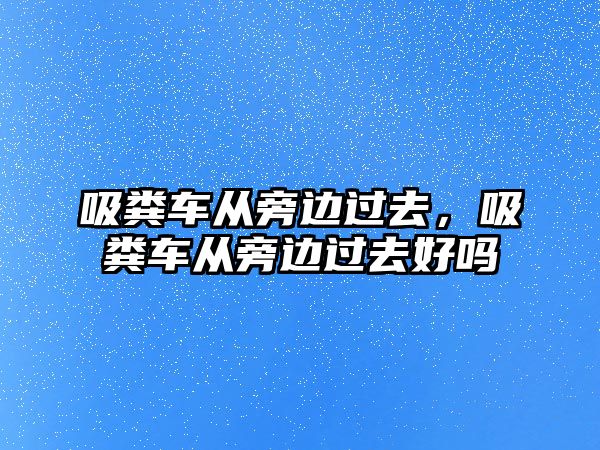 吸粪车从旁边过去，吸粪车从旁边过去好吗